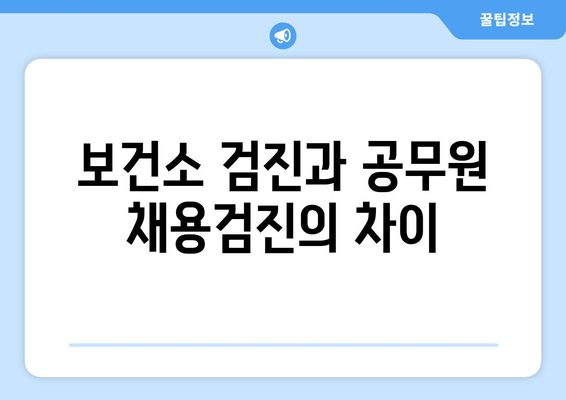 꿀팁정보

보건소 검진과 공무원 채용검진의 차이